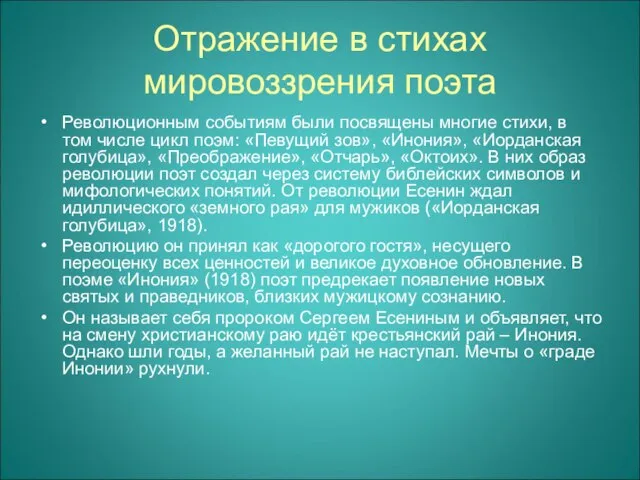 Отражение в стихах мировоззрения поэта

• Революционным событиям были посвящены многие стихи, в том числе цикл поэм: «Певущий зов», «Инония», «Иорданская голубица», «Преображение», «Отчарь», «Октоих». В них образ революции поэт создал через систему библейских символов и мифологических понятий. От революции Есенин ждал идиллического «земного рая» для мужиков («Иорданская голубица», 1918).

• Революцию он принял как «дорогого гостя», несущего переоценку всех ценностей и великое духовное обновление. В поэме «Инония» (1918) поэт предрекает появление новых святых и праведников, близких мужицкому сознанию.

• Он называет себя пророком Сергеем Есениным и объявляет, что на смену христианскому раю идёт крестьянский рай – Инония. Однако шли годы, а желанный рай не наступал. Мечты о «граде Инонии» рухнули.